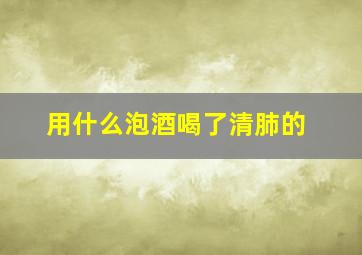 用什么泡酒喝了清肺的